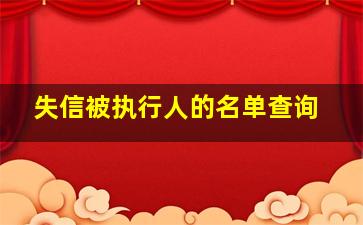 失信被执行人的名单查询